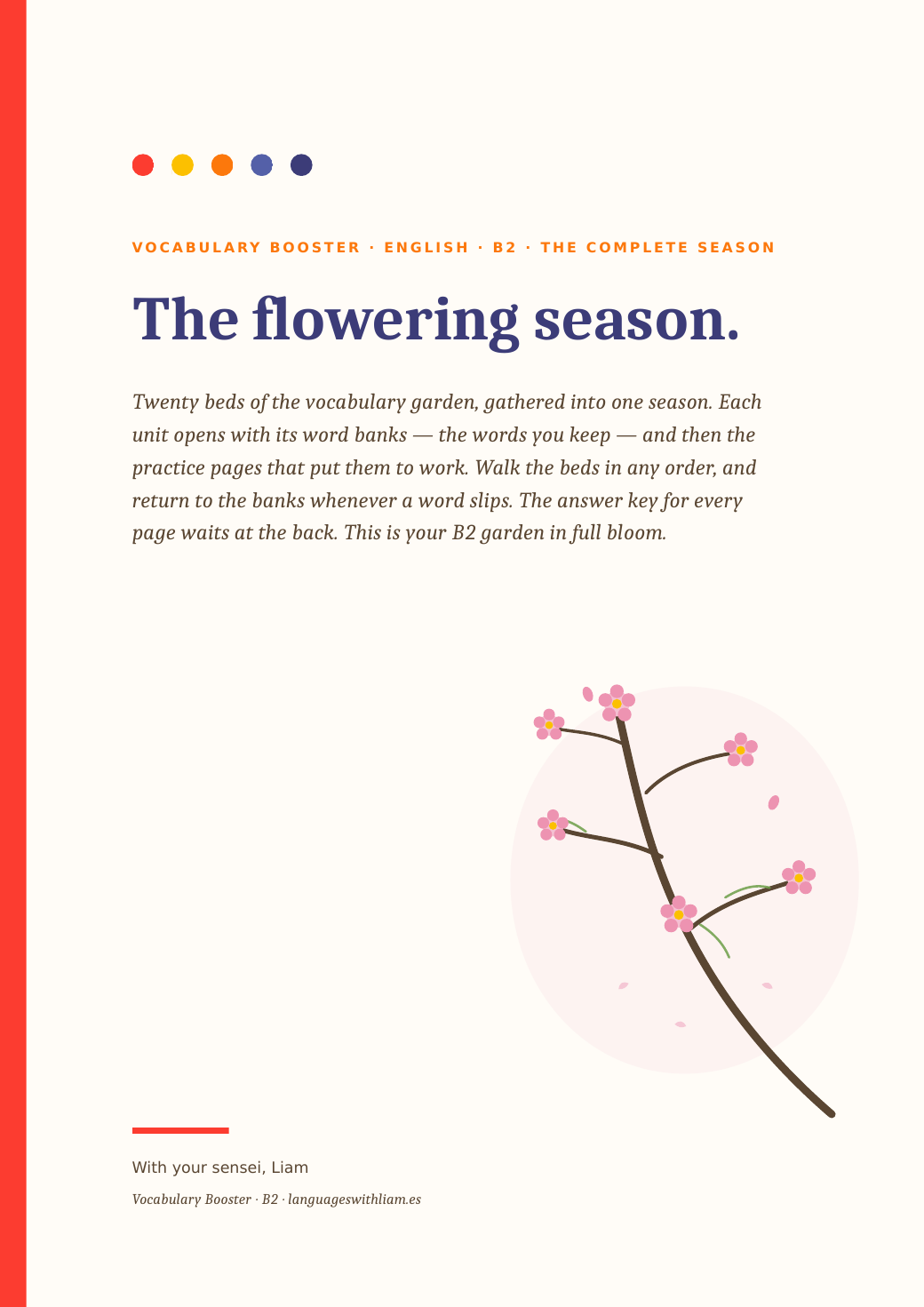 VOCABULARY BOOSTER · ENGLISH · B2 · THE COMPLETE SEASON

The flowering season.

Twenty beds of the vocabulary garden, gathered into one season. Each unit opens with its word banks — the words you keep — and then the practice pages that put them to work. Walk the beds in any order, and return to the banks whenever a word slips. The answer key for every page waits at the back. This is your B2 garden in full bloom.

With your sensei, Liam

Vocabulary Booster · B2 · languageswithliam.es